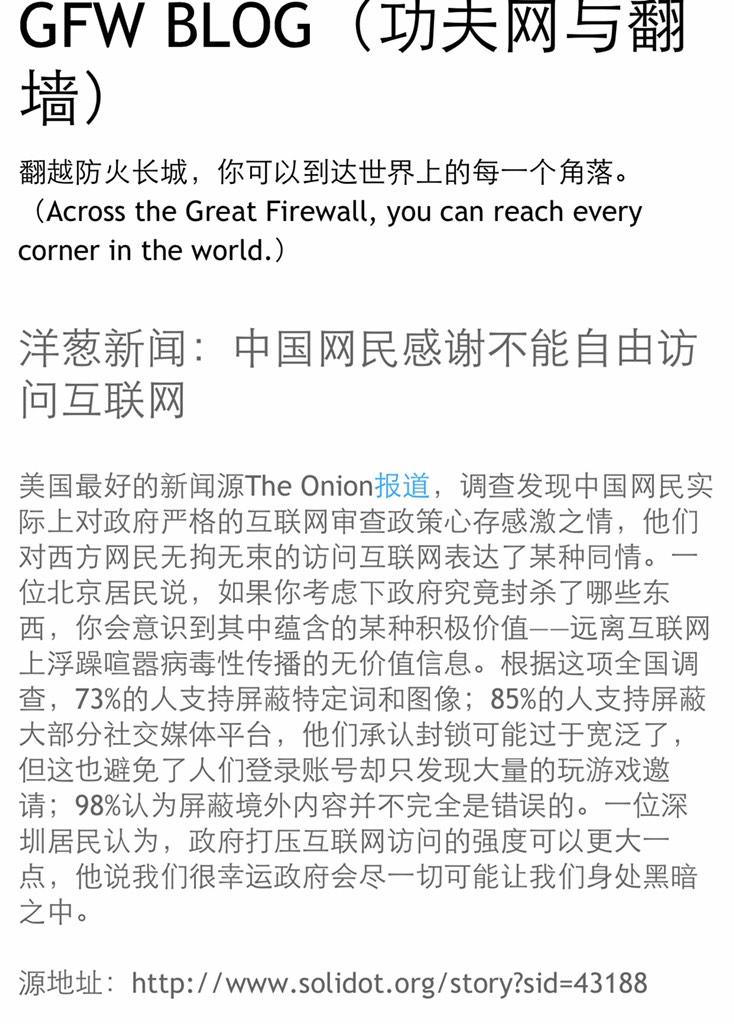 GFW BLOG（功夫网与翻墙）

翻越防火长城，你可以到达世界上的每一个角落。（Across the Great Firewall, you can reach every corner in the world.）

洋葱新闻：中国网民感谢不能自由访问互联网

美国最好的新闻源The Onion报道，调查发现中国网民实际上对政府严格的互联网审查政策心存感激之情，他们对西方网民无拘无束的访问互联网表达了某种同情。一位北京居民说，如果你考虑下政府究竟封杀了哪些东西，你会意识到其中蕴含的某种积极价值——远离互联网上浮躁喧嚣病毒性传播的无价值信息。根据这项全国调查，73%的人支持屏蔽特定词和图像；85%的人支持屏蔽大部分社交媒体平台，他们承认封锁可能过于宽泛了，但这也避免了人们登录账号却只发现大量的玩游戏邀请；98%认为屏蔽境外内容并不完全是错误的。一位深圳居民认为，政府打压互联网访问的强度可以更大一点，他说我们很幸运政府会尽一切可能让我们身处黑暗之中。

源地址：http://www.solidot.org/story?sid=43188